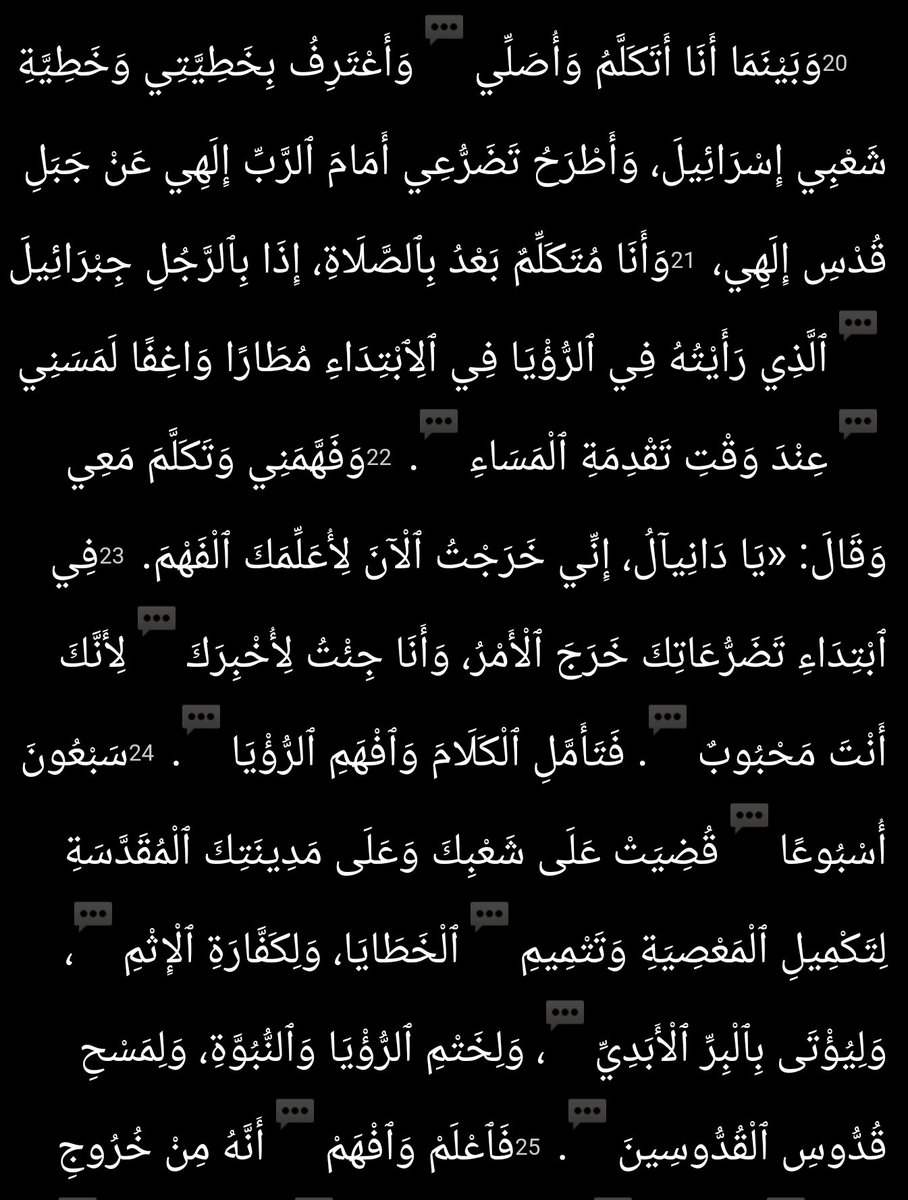 20وَبَيْنَمَا أَنَا أَتَكَلَّمُ وَأُصَلِّي وَأَعْتَرِفُ بِخَطِيَّتِي وَخَطِيَّةِ شَعْبِي إِسْرَائِيلَ، وَأَطْرَحُ تَضَرُّعِي أَمَامَ ٱلرَّبِّ إِلَهِي عَنْ جَبَلِ قُدْسِ إِلَهِي، 21وَأَنَا مُتَكَلِّمٌ بَعْدُ بِٱلصَّلَاةِ، إِذَا بِٱلرَّجُلِ جِبْرَائِيلَ ٱلَّذِي رَأَيْتُهُ فِي ٱلرُّؤْيَا فِي ٱلِٱبْتِدَاءِ مُطَارًا وَاغِفًا لَمَسَنِي عِنْدَ وَقْتِ تَقْدِمَةِ ٱلْمَسَاءِ . 22وَفَهَّمَنِي وَتَكَلَّمَ مَعِي وَقَالَ: «يَا دَانِيآلُ، إِنِّي خَرَجْتُ ٱلْآنَ لِأُعَلِّمَكَ ٱلْفَهْمَ. 23فِي ٱبْتِدَاءِ تَضَرُّعَاتِكَ خَرَجَ ٱلْأَمْرُ، وَأَنَا جِئْتُ لِأُخْبِرَكَ لِأَنَّكَ أَنْتَ مَحْبُوبٌ . فَتَأَمَّلِ ٱلْكَلَامَ وَٱفْهَمِ ٱلرُّؤْيَا . 24سَبْعُونَ أُسْبُوعًا قُضِيَتْ عَلَى شَعْبِكَ وَعَلَى مَدِينَتِكَ ٱلْمُقَدَّسَةِ لِتَكْمِيلِ ٱلْمَعْصِيَةِ وَتَتْمِيمِ ٱلْخَطَايَا، وَلِكَفَّارَةِ ٱلْإِثْمِ ، وَلِيُؤْتَى بِٱلْبِرِّ ٱلْأَبَدِيِّ ، وَلِخَتْمِ ٱلرُّؤْيَا وَٱلنُّبُوَّةِ، وَلِمَسْحِ قُدُّوسِ ٱلْقُدُّوسِينَ . 25فَٱعْلَمْ وَٱفْهَمْ أَنَّهُ مِنْ خُرُوجِ